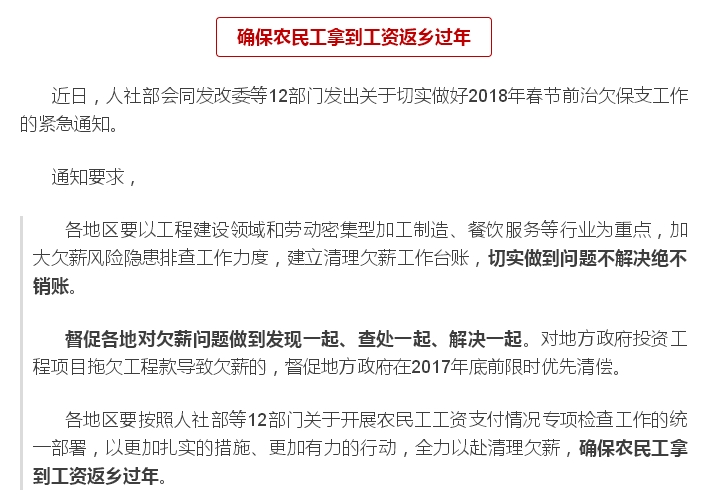 确保农民工拿到工资返乡过年

近日，人社部会同发改委等12部门发出关于切实做好2018年春节前治欠保支工作的紧急通知。

通知要求，

各地区要以工程建设领域和劳动密集型加工制造、餐饮服务等行业为重点，加大欠薪风险隐患排查工作力度，建立清理欠薪工作台账，切实做到问题不解决绝不销账。

督促各地对欠薪问题做到发现一起、查处一起、解决一起。对地方政府投资工程项目拖欠工程款导致欠薪的，督促地方政府在2017年底前限时优先清偿。

各地区要按照人社部等12部门关于开展农民工工资支付情况专项检查工作的统一部署，以更加扎实的措施、更加有力的行动，全力以赴清理欠薪，确保农民工拿到工资返乡过年。